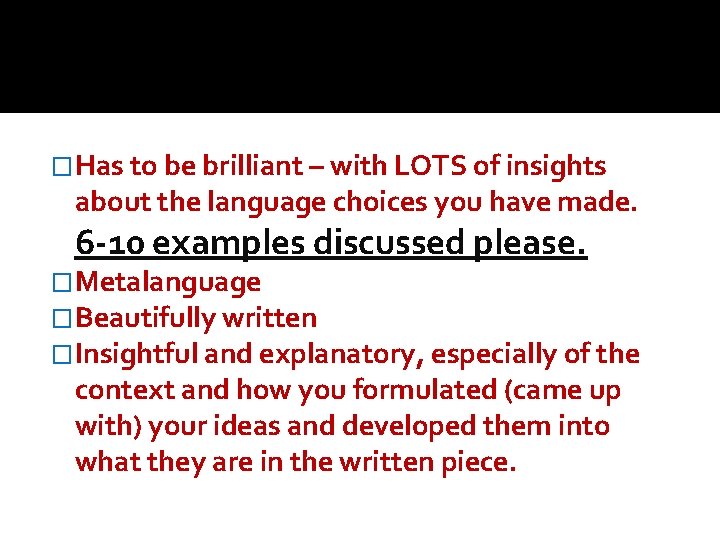 □ Has to be brilliant – with LOTS of insights about the language choices you have made. 6-10 examples discussed please.
□ Metalanguage
□ Beautifully written
□ Insightful and explanatory, especially of the context and how you formulated (came up with) your ideas and developed them into what they are in the written piece.